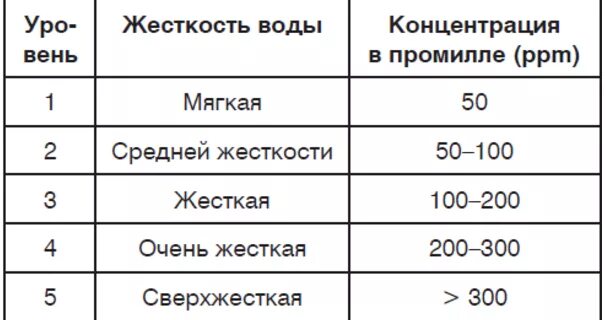 | Уровень | Жесткость воды | Концентрация в промилле (ppm) |
|---|---|---|
| 1 | Мягкая | 50 |
| 2 | Средней жесткости | 50–100 |
| 3 | Жесткая | 100–200 |
| 4 | Очень жесткая | 200–300 |
| 5 | Сверхжесткая | > 300 |